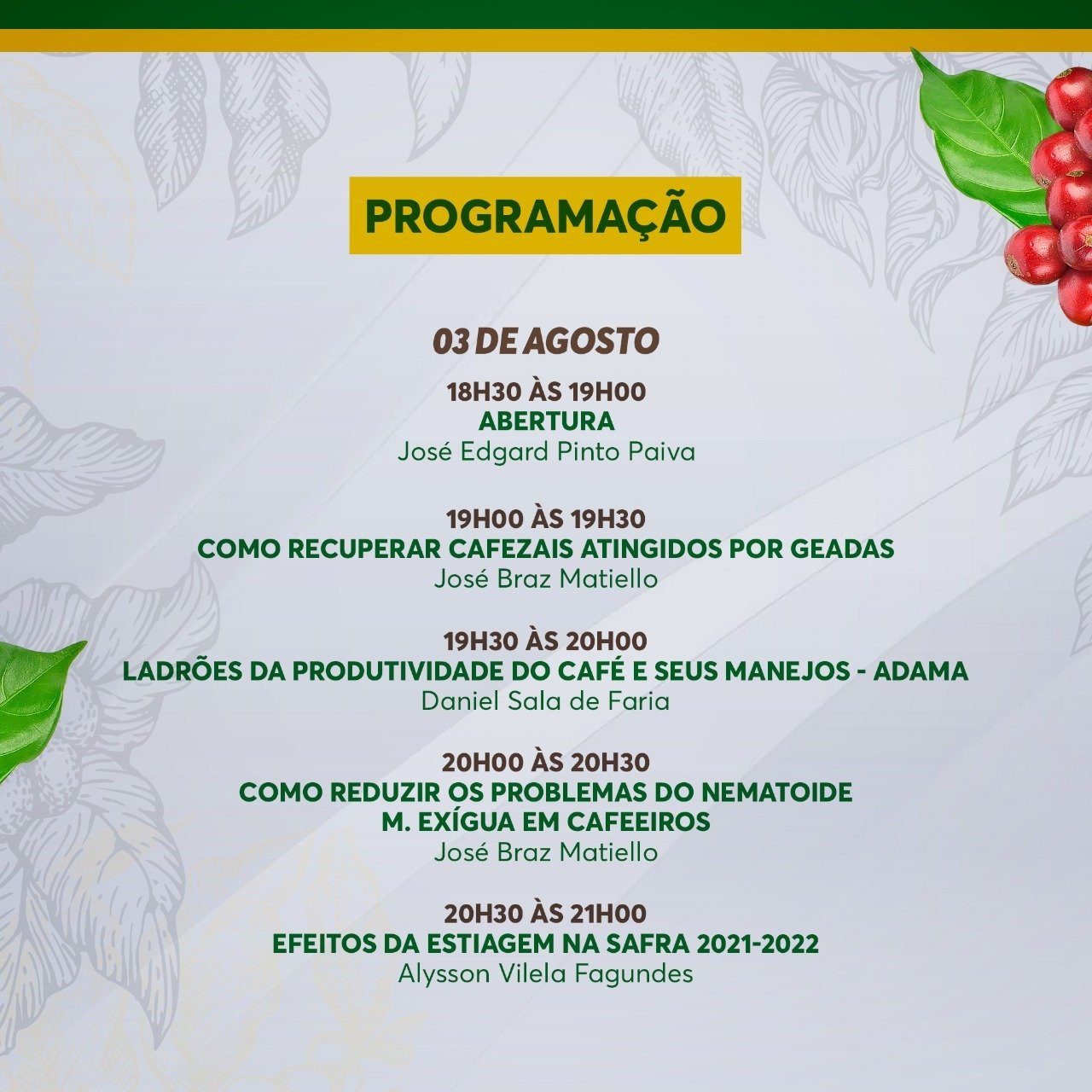 PROGRAMAÇÃO

03 DE AGOSTO

18H30 ÀS 19H00
ABERTURA
José Edgard Pinto Paiva

19H00 ÀS 19H30
COMO RECUPERAR CAFEZAIS ATINGIDOS POR GEADAS
José Braz Matiello

19H30 ÀS 20H00
LADRÕES DA PRODUTIVIDADE DO CAFÉ E SEUS MANEJOS - ADAMA
Daniel Sala de Faria

20H00 ÀS 20H30
COMO REDUZIR OS PROBLEMAS DO NEMATOIDE
M. EXÍGUA EM CAFEEIROS
José Braz Matiello

20H30 ÀS 21H00
EFEITOS DA ESTIAGEM NA SAFRA 2021-2022
Alysson Vilela Fagundes